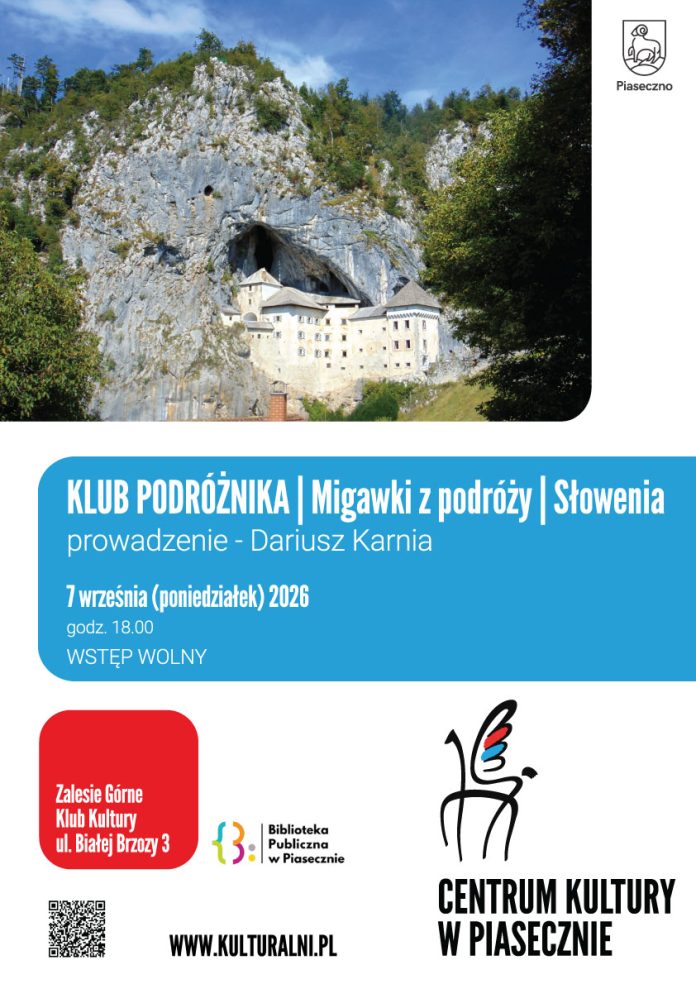 Piaseczno

KLUB PODRÓŻNIKA | Migawki z podróży | Słowenia
prowadzenie - Dariusz Karnia

7 września (poniedziałek) 2026
godz. 18.00
WSTĘP WOLNY

Zalesie Górne
Klub Kultury
ul. Białej Brzozy 3

Biblioteka Publiczna w Piasecznie

CENTRUM KULTURY W PIASECZNIE

WWW.KULTURALNI.PL